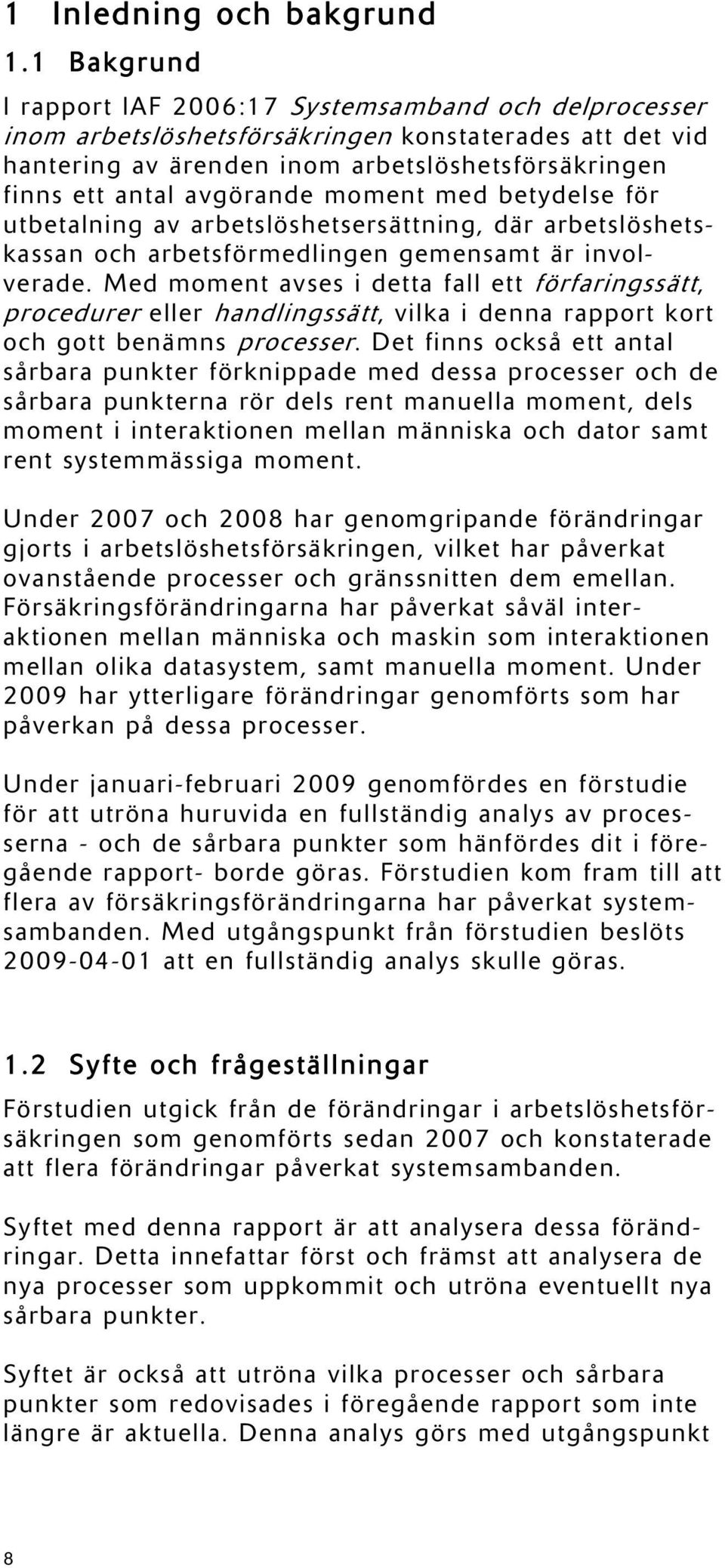 1 Inledning och bakgrund

1.1 Bakgrund

I rapport IAF 2006:17 Systemsamband och delprocesser inom arbetslöshetsförsäkringen konstaterades att det vid hantering av ärenden inom arbetslöshetsförsäkringen finns ett antal avgörande moment med betydelse för utbetalning av arbetslöshetsersättning, där arbetslöshetskassan och arbetsförmedlingen gemensamt är involverade. Med moment avses i detta fall ett förfaringssätt, procedurer eller handlingssätt, vilka i denna rapport kort och gott benämns processer. Det finns också ett antal sårbara punkter förknippade med dessa processer och de sårbara punkterna rör dels rent manuella moment, dels moment i interaktionen mellan människa och dator samt rent systemmässiga moment.

Under 2007 och 2008 har genomgripande förändringar gjorts i arbetslöshetsförsäkringen, vilket har påverkat ovanstående processer och gränssnitten dem emellan. Försäkringsförändringarna har påverkat såväl interaktionen mellan människa och maskin som interaktionen mellan olika datasystem, samt manuella moment. Under 2009 har ytterligare förändringar genomförts som har påverkan på dessa processer.

Under januari-februari 2009 genomfördes en förstudie för att utröna huruvida en fullständig analys av processerna - och de sårbara punkter som hänfördes dit i föregående rapport- borde göras. Förstudien kom fram till att flera av försäkringsförändringarna har påverkat systemsambanden. Med utgångspunkt från förstudien beslöts 2009-04-01 att en fullständig analys skulle göras.

1.2 Syfte och frågeställningar

Förstudien utgick från de förändringar i arbetslöshetsförsäkringen som genomförts sedan 2007 och konstaterade att flera förändringar påverkat systemsambanden.

Syftet med denna rapport är att analysera dessa förändringar. Detta innefattar först och främst att analysera de nya processer som uppkommit och utröna eventuellt nya sårbara punkter.

Syftet är också att utröna vilka processer och sårbara punkter som redovisades i föregående rapport som inte längre är aktuella. Denna analys görs med utgångspunkt

8